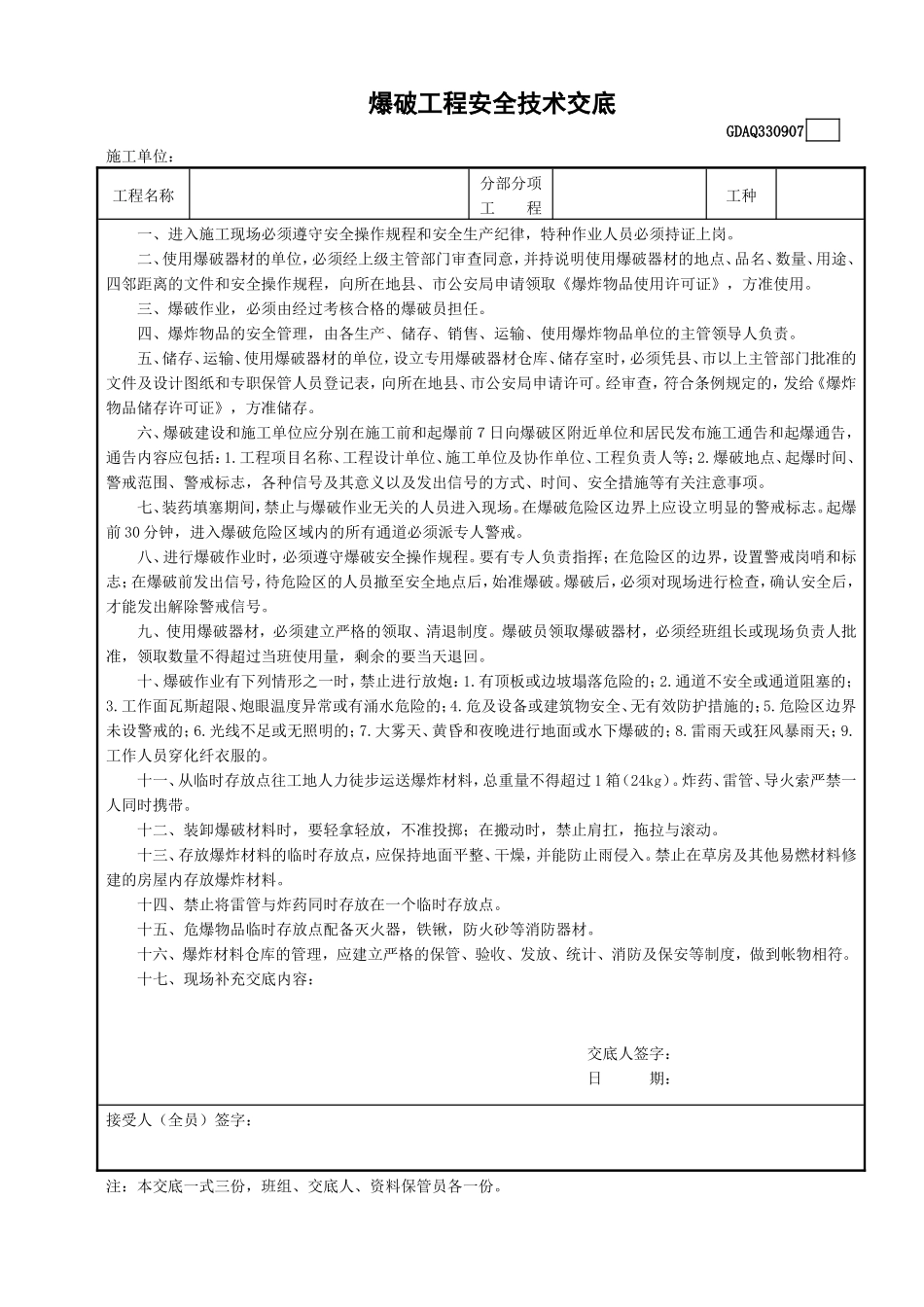 爆破工程安全技术交底

GDAQ330907

施工单位：

| 工程名称 | | 分部分项工　　程 | | 工种 | |
|---|---|---|---|---|---|

一、进入施工现场必须遵守安全操作规程和安全生产纪律，特种作业人员必须持证上岗。

二、使用爆破器材的单位，必须经上级主管部门审查同意，并持说明使用爆破器材的地点、品名、数量、用途、四邻距离的文件和安全操作规程，向所在地县、市公安局申请领取《爆炸物品使用许可证》，方准使用。

三、爆破作业，必须由经过考核合格的爆破员担任。

四、爆炸物品的安全管理，由各生产、储存、销售、运输、使用爆炸物品单位的主管领导人负责。

五、储存、运输、使用爆破器材的单位，设立专用爆破器材仓库、储存室时，必须凭县、市以上主管部门批准的文件及设计图纸和专职保管人员登记表，向所在地县、市公安局申请许可。经审查，符合条例规定的，发给《爆炸物品储存许可证》，方准储存。

六、爆破建设和施工单位应分别在施工前和起爆前7日向爆破区附近单位和居民发布施工通告和起爆通告，通告内容应包括：1.工程项目名称、工程设计单位、施工单位及协作单位、工程负责人等；2.爆破地点、起爆时间、警戒范围、警戒标志，各种信号及其意义以及发出信号的方式、时间、安全措施等有关注意事项。

七、装药填塞期间，禁止与爆破作业无关的人员进入现场。在爆破危险区边界上应设立明显的警戒标志。起爆前30分钟，进入爆破危险区域内的所有通道必须派专人警戒。

八、进行爆破作业时，必须遵守爆破安全操作规程。要有专人负责指挥；在危险区的边界，设置警戒岗哨和标志；在爆破前发出信号，待危险区的人员撤至安全地点后，始准爆破。爆破后，必须对现场进行检查，确认安全后，才能发出解除警戒信号。

九、使用爆破器材，必须建立严格的领取、清退制度。爆破员领取爆破器材，必须经班组长或现场负责人批准，领取数量不得超过当班使用量，剩余的要当天退回。

十、爆破作业有下列情形之一时，禁止进行放炮：1.有顶板或边坡塌落危险的；2.通道不安全或通道阻塞的；3.工作面瓦斯超限、炮眼温度异常或有涌水危险的；4.危及设备或建筑物安全、无有效防护措施的；5.危险区边界未设警戒的；6.光线不足或无照明的；7.大雾天、黄昏和夜晚进行地面或水下爆破的；8.雷雨天或狂风暴雨天；9.工作人员穿化纤衣服的。

十一、从临时存放点往工地人力徒步运送爆炸材料，总重量不得超过1箱(24kg)。炸药、雷管、导火索严禁一人同时携带。

十二、装卸爆破材料时，要轻拿轻放，不准投掷；在搬动时，禁止肩扛，拖拉与滚动。

十三、存放爆炸材料的临时存放点，应保持地面平整、干燥，并能防止雨侵入。禁止在草房及其他易燃材料修建的房屋内存放爆炸材料。

十四、禁止将雷管与炸药同时存放在一个临时存放点。

十五、危爆物品临时存放点配备灭火器，铁锹，防火砂等消防器材。

十六、爆炸材料仓库的管理，应建立严格的保管、验收、发放、统计、消防及保安等制度，做到帐物相符。

十七、现场补充交底内容：

交底人签字：
日　　期：

接受人（全员）签字：

注：本交底一式三份，班组、交底人、资料保管员各一份。